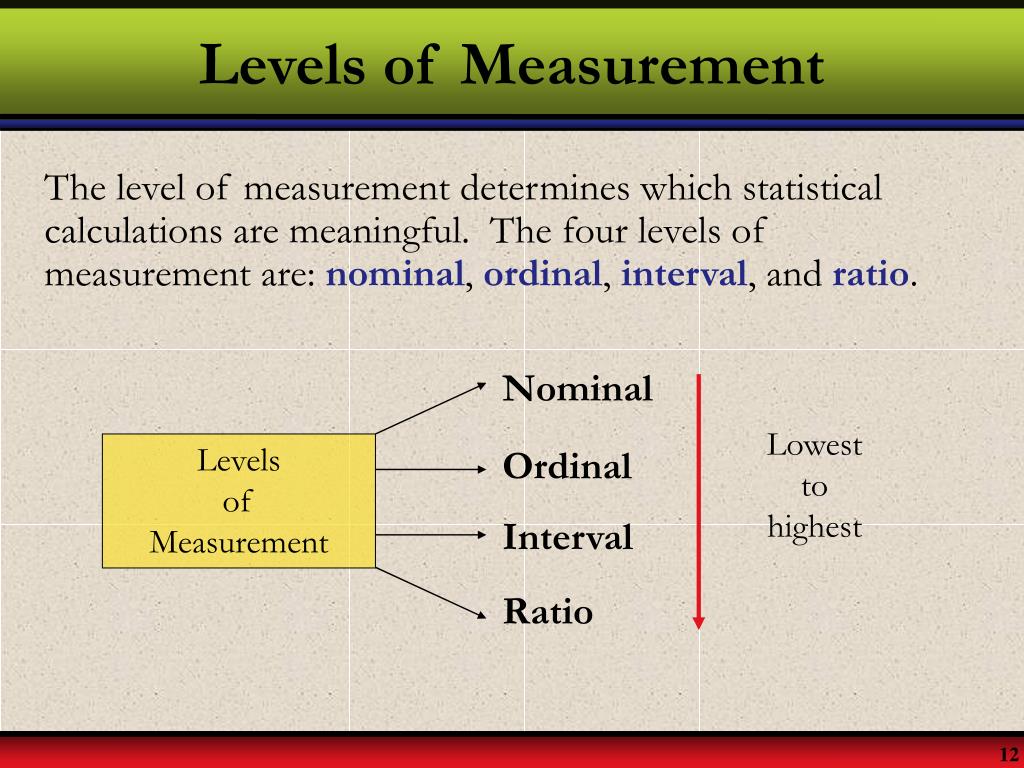 Levels of Measurement

The level of measurement determines which statistical calculations are meaningful. The four levels of measurement are: nominal, ordinal, interval, and ratio.

Levels of Measurement

Nominal

Ordinal

Interval

Ratio

Lowest to highest

12